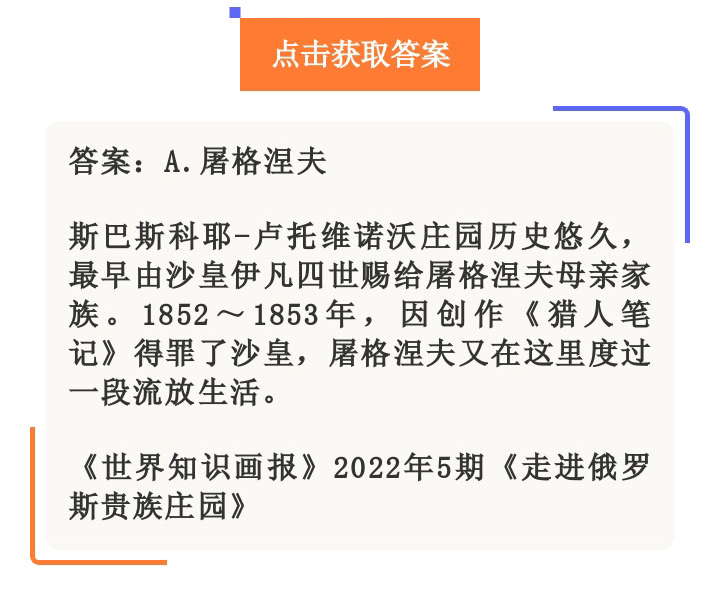 点击获取答案

答案：A.屠格涅夫

斯巴斯科耶-卢托维诺沃庄园历史悠久，最早由沙皇伊凡四世赐给屠格涅夫母亲家族。1852～1853年，因创作《猎人笔记》得罪了沙皇，屠格涅夫又在这里度过一段流放生活。

《世界知识画报》2022年5期《走进俄罗斯贵族庄园》